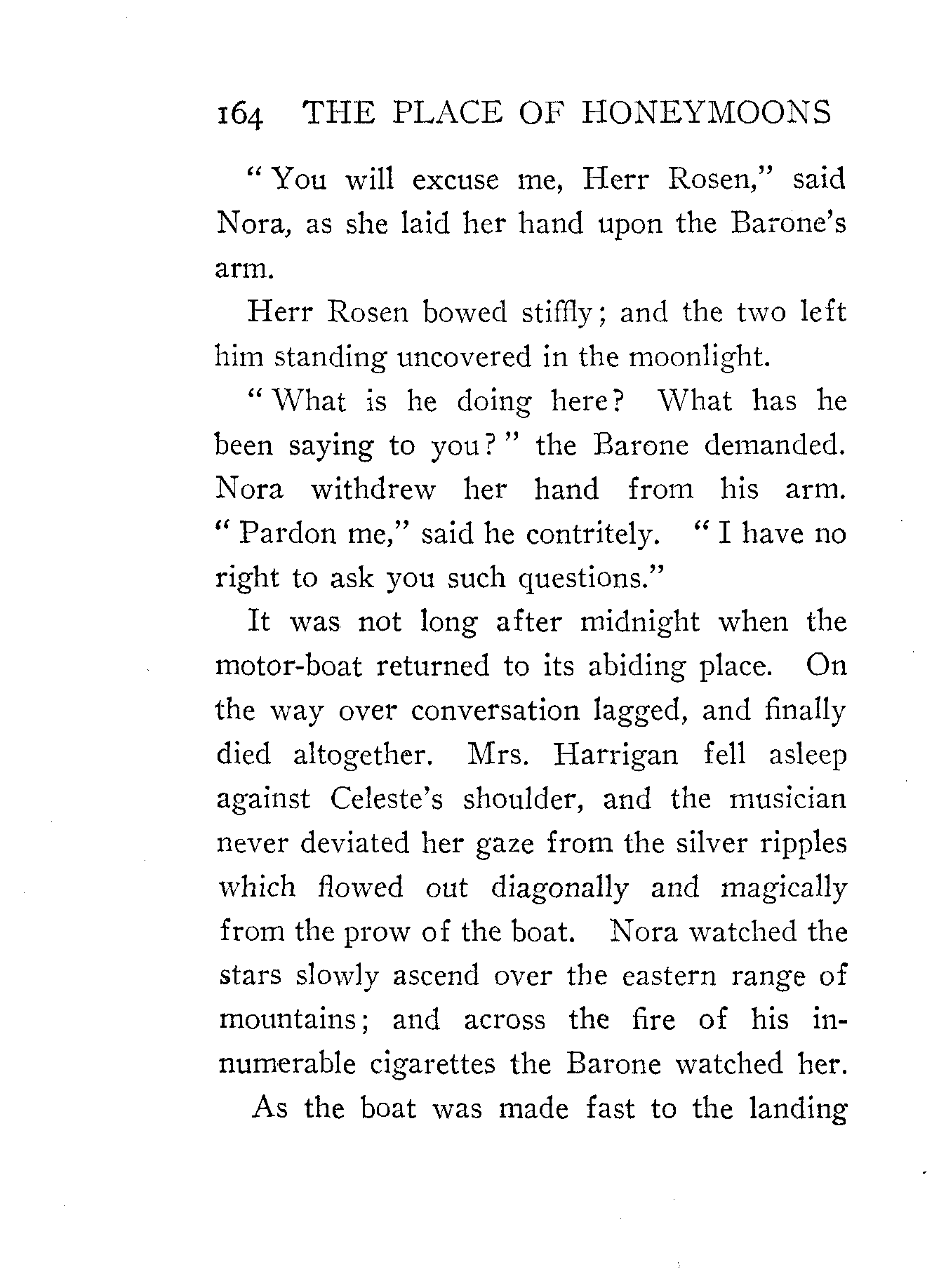 164 THE PLACE OF HONEYMOONS

"You will excuse me, Herr Rosen," said Nora, as she laid her hand upon the Barone's arm.

Herr Rosen bowed stiffly; and the two left him standing uncovered in the moonlight.

"What is he doing here? What has he been saying to you?" the Barone demanded. Nora withdrew her hand from his arm. "Pardon me," said he contritely. "I have no right to ask you such questions."

It was not long after midnight when the motor-boat returned to its abiding place. On the way over conversation lagged, and finally died altogether. Mrs. Harrigan fell asleep against Celeste's shoulder, and the musician never deviated her gaze from the silver ripples which flowed out diagonally and magically from the prow of the boat. Nora watched the stars slowly ascend over the eastern range of mountains; and across the fire of his innumerable cigarettes the Barone watched her.

As the boat was made fast to the landing